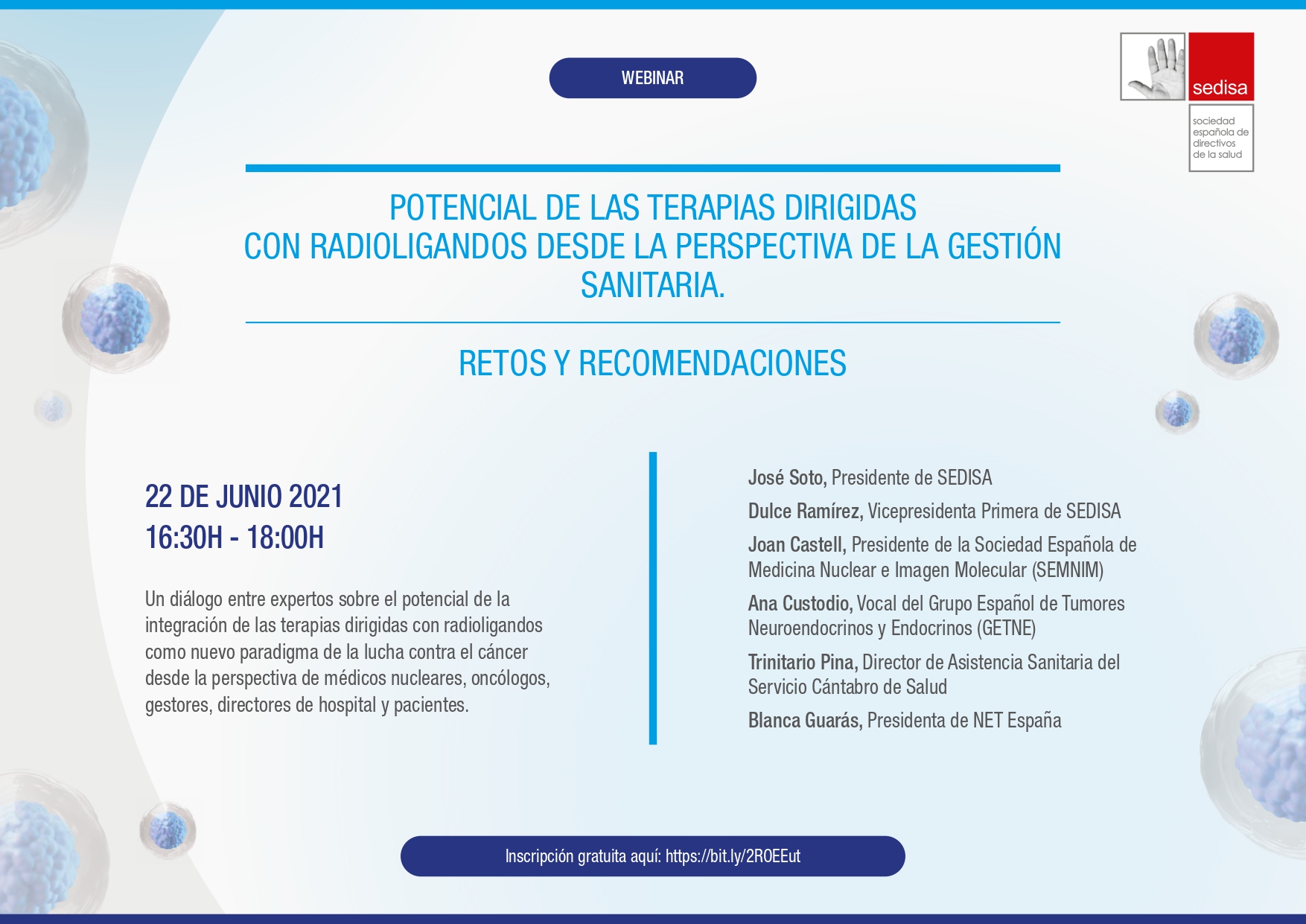 WEBINAR

sedisa

sociedad española de directivos de la salud

POTENCIAL DE LAS TERAPIAS DIRIGIDAS CON RADIOLIGANDOS DESDE LA PERSPECTIVA DE LA GESTIÓN SANITARIA.

RETOS Y RECOMENDACIONES

22 DE JUNIO 2021
16:30H - 18:00H

Un diálogo entre expertos sobre el potencial de la integración de las terapias dirigidas con radioligandos como nuevo paradigma de la lucha contra el cáncer desde la perspectiva de médicos nucleares, oncólogos, gestores, directores de hospital y pacientes.

José Soto, Presidente de SEDISA

Dulce Ramírez, Vicepresidenta Primera de SEDISA

Joan Castell, Presidente de la Sociedad Española de Medicina Nuclear e Imagen Molecular (SEMNIM)

Ana Custodio, Vocal del Grupo Español de Tumores Neuroendocrinos y Endocrinos (GETNE)

Trinitario Pina, Director de Asistencia Sanitaria del Servicio Cántabro de Salud

Blanca Guarás, Presidenta de NET España

Inscripción gratuita aquí: https://bit.ly/2ROEEut